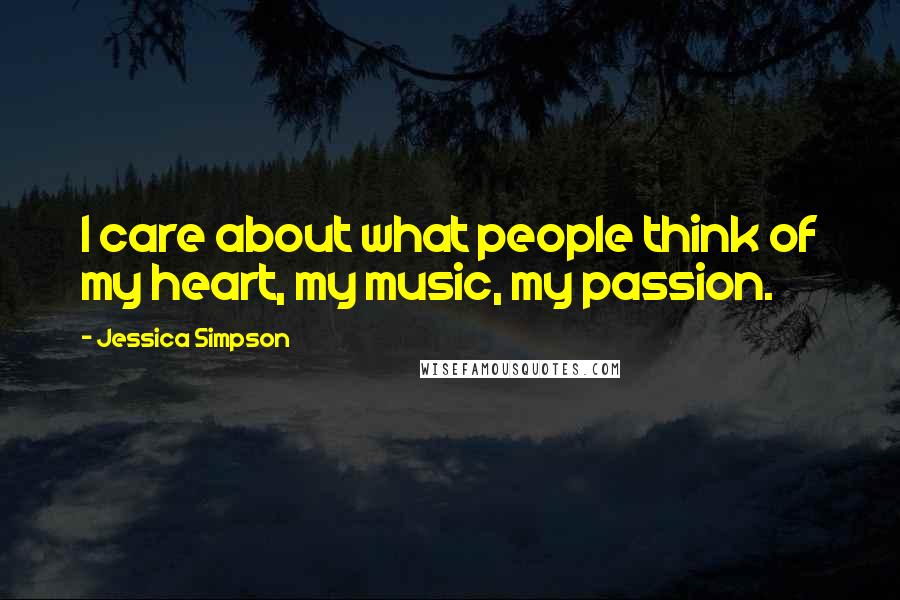 I care about what people think of my heart, my music, my passion.

- Jessica Simpson

WISEFAMOUSQUOTES.COM